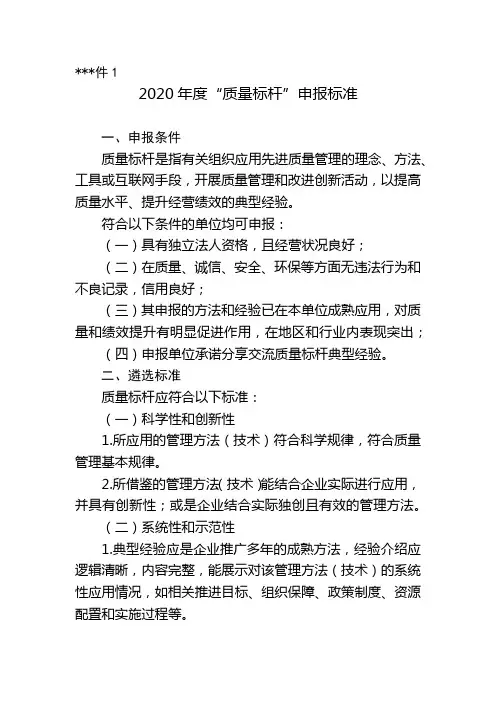 ***件 1

2020 年度“质量标杆”申报标准

一、申报条件

质量标杆是指有关组织应用先进质量管理的理念、方法、工具或互联网手段，开展质量管理和改进创新活动，以提高质量水平、提升经营绩效的典型经验。

符合以下条件的单位均可申报：

（一）具有独立法人资格，且经营状况良好；

（二）在质量、诚信、安全、环保等方面无违法行为和不良记录，信用良好；

（三）其申报的方法和经验已在本单位成熟应用，对质量和绩效提升有明显促进作用，在地区和行业内表现突出；

（四）申报单位承诺分享交流质量标杆典型经验。

二、遴选标准

质量标杆应符合以下标准：

（一）科学性和创新性

1.所应用的管理方法（技术）符合科学规律，符合质量管理基本规律。

2.所借鉴的管理方法（技术）能结合企业实际进行应用，并具有创新性；或是企业结合实际独创且有效的管理方法。

（二）系统性和示范性

1.典型经验应是企业推广多年的成熟方法，经验介绍应逻辑清晰，内容完整，能展示对该管理方法（技术）的系统性应用情况，如相关推进目标、组织保障、政策制度、资源配置和实施过程等。